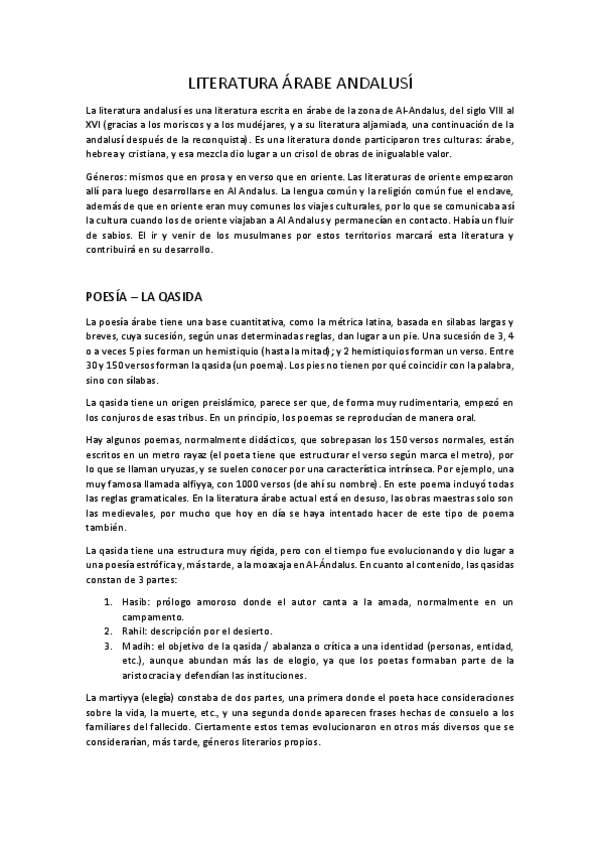 LITERATURA ÁRABE ANDALUSÍ

La literatura andalusí es una literatura escrita en árabe de la zona de Al-Andalus, del siglo VIII al XVI (gracias a los moriscos y a los mudéjares, y a su literatura aljamiada, una continuación de la andalusí después de la reconquista). Es una literatura donde participaron tres culturas: árabe, hebrea y cristiana, y esa mezcla dio lugar a un crisol de obras de inigualable valor.

Géneros: mismos que en prosa y en verso que en oriente. Las literaturas de oriente empezaron allí para luego desarrollarse en Al Andalus. La lengua común y la religión común fue el enclave, además de que en oriente eran muy comunes los viajes culturales, por lo que se comunicaba así la cultura cuando los de oriente viajaban a Al Andalus y permanecían en contacto. Había un fluir de sabios. El ir y venir de los musulmanes por estos territorios marcará esta literatura y contribuirá en su desarrollo.

POESÍA – LA QASIDA

La poesía árabe tiene una base cuantitativa, como la métrica latina, basada en sílabas largas y breves, cuya sucesión, según unas determinadas reglas, dan lugar a un pie. Una sucesión de 3, 4 o a veces 5 pies forman un hemistiquio (hasta la mitad); y 2 hemistiquios forman un verso. Entre 30 y 150 versos forman la qasida (un poema). Los pies no tienen por qué coincidir con la palabra, sino con sílabas.

La qasida tiene un origen preislámico, parece ser que, de forma muy rudimentaria, empezó en los conjuros de esas tribus. En un principio, los poemas se reproducían de manera oral.

Hay algunos poemas, normalmente didácticos, que sobrepasan los 150 versos normales, están escritos en un metro rayaz (el poeta tiene que estructurar el verso según marca el metro), por lo que se llaman uryuzas, y se suelen conocer por una característica intrínseca. Por ejemplo, una muy famosa llamada alfiyya, con 1000 versos (de ahí su nombre). En este poema incluyó todas las reglas gramaticales. En la literatura árabe actual está en desuso, las obras maestras solo son las medievales, por mucho que hoy en día se haya intentado hacer de este tipo de poema también.

La qasida tiene una estructura muy rígida, pero con el tiempo fue evolucionando y dio lugar a una poesía estrófica y, más tarde, a la moaxaja en Al-Ándalus. En cuanto al contenido, las qasidas constan de 3 partes:

1. Hasib: prólogo amoroso donde el autor canta a la amada, normalmente en un campamento.
2. Rahil: descripción por el desierto.
3. Madih: el objetivo de la qasida / abalanza o crítica a una identidad (personas, entidad, etc.), aunque abundan más las de elogio, ya que los poetas formaban parte de la aristocracia y defendían las instituciones.

La martiyya (elegía) constaba de dos partes, una primera donde el poeta hace consideraciones sobre la vida, la muerte, etc., y una segunda donde aparecen frases hechas de consuelo a los familiares del fallecido. Ciertamente estos temas evolucionaron en otros más diversos que se considerarían, más tarde, géneros literarios propios.